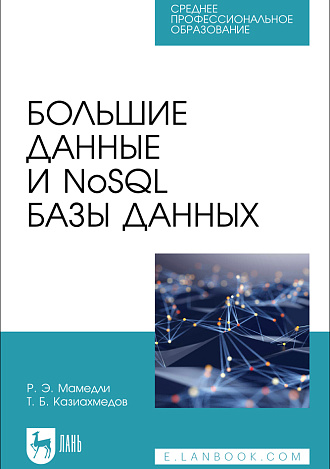 СРЕДНЕЕ ПРОФЕССИОНАЛЬНОЕ ОБРАЗОВАНИЕ

БОЛЬШИЕ ДАННЫЕ И NoSQL БАЗЫ ДАННЫХ

Р. Э. Мамедли
Т. Б. Казиахмедов

ЛАНЬ

E.LANBOOK.COM